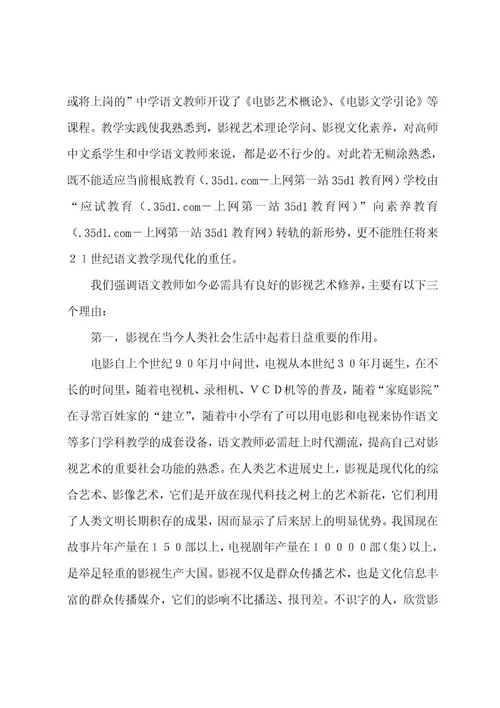 或将上岗的”中学语文教师开设了《电影艺术概论》、《电影文学引论》等课程。教学实践使我熟悉到，影视艺术理论学问、影视文化素养，对高师中文系学生和中学语文教师来说，都是必不行少的。对此若无糊涂熟悉，既不能适应当前根底教育（.35d1.com－上网第一站35d1教育网）学校由“应试教育（.35d1.com－上网第一站35d1教育网）”向素养教育（.35d1.com－上网第一站35d1教育网）转轨的新形势，更不能胜任将来21世纪语文教学现代化的重任。

我们强调语文教师如今必需具有良好的影视艺术修养，主要有以下三个理由：

第一，影视在当今人类社会生活中起着日益重要的作用。

电影自上个世纪90年月中问世，电视从本世纪30年月诞生，在不长的时间里，随着电视机、录相机、VCD机等的普及，随着“家庭影院”在寻常百姓家的“建立”，随着中小学有了可以用电影和电视来协作语文等多门学科教学的成套设备，语文教师必需赶上时代潮流，提高自己对影视艺术的重要社会功能的熟悉。在人类艺术进展史上，影视是现代化的综合艺术、影像艺术，它们是开放在现代科技之树上的艺术新花，它们利用了人类文明长期积存的成果，因而显示了后来居上的明显优势。我国现在故事片年产量在150部以上，电视剧年产量在10000部（集）以上，是举足轻重的影视生产大国。影视不仅是群众传播艺术，也是文化信息丰富的群众传播媒介，它们的影响不比播送、报刊差。不识字的人，欣赏影